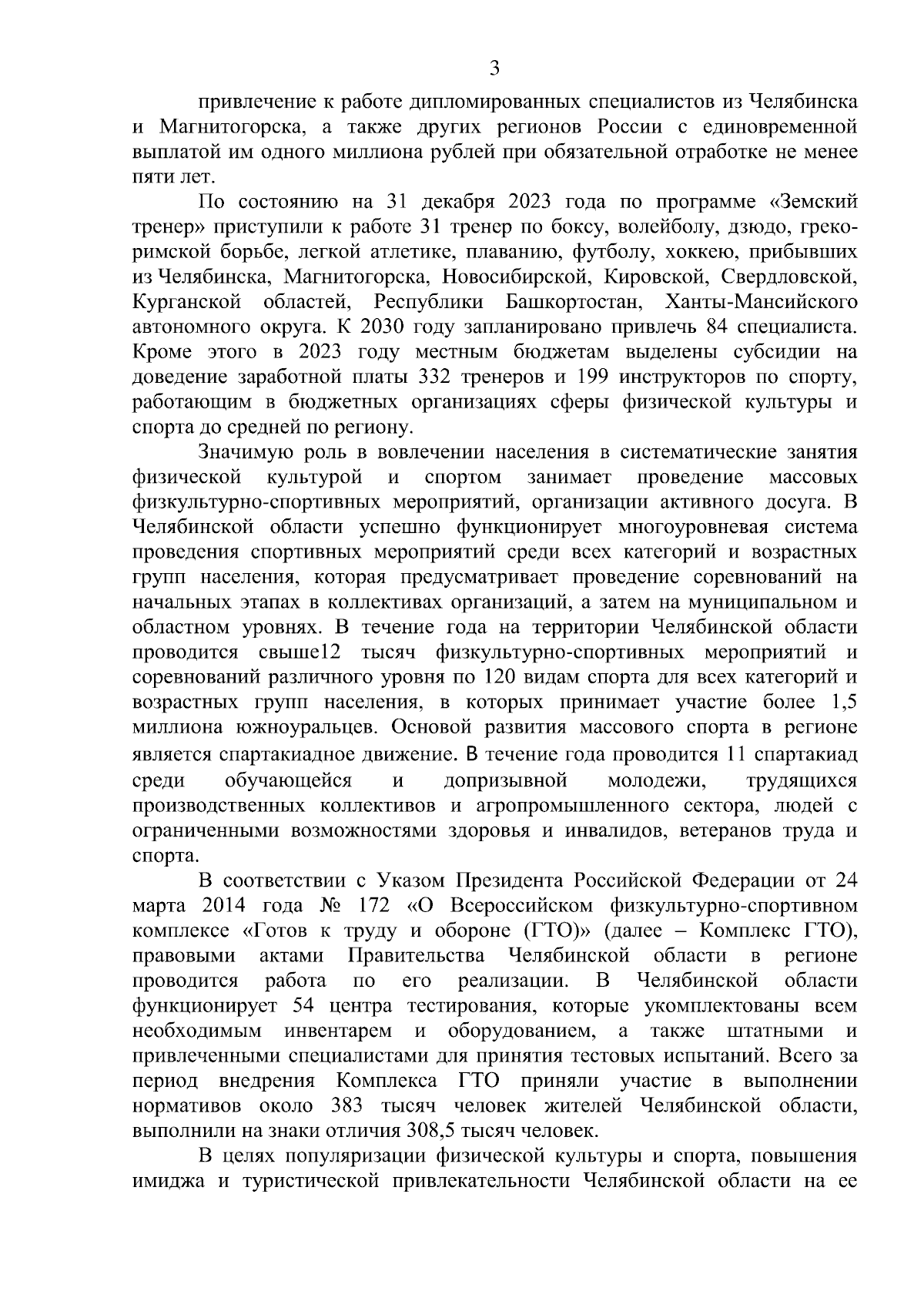 3

привлечение к работе дипломированных специалистов из Челябинска и Магнитогорска, а также других регионов России с единовременной выплатой им одного миллиона рублей при обязательной отработке не менее пяти лет.

По состоянию на 31 декабря 2023 года по программе «Земский тренер» приступили к работе 31 тренер по боксу, волейболу, дзюдо, греко-римской борьбе, легкой атлетике, плаванию, футболу, хоккею, прибывших из Челябинска, Магнитогорска, Новосибирской, Кировской, Свердловской, Курганской областей, Республики Башкортостан, Ханты-Мансийского автономного округа. К 2030 году запланировано привлечь 84 специалиста. Кроме этого в 2023 году местным бюджетам выделены субсидии на доведение заработной платы 332 тренеров и 199 инструкторов по спорту, работающим в бюджетных организациях сферы физической культуры и спорта до средней по региону.

Значимую роль в вовлечении населения в систематические занятия физической культурой и спортом занимает проведение массовых физкультурно-спортивных мероприятий, организации активного досуга. В Челябинской области успешно функционирует многоуровневая система проведения спортивных мероприятий среди всех категорий и возрастных групп населения, которая предусматривает проведение соревнований на начальных этапах в коллективах организаций, а затем на муниципальном и областном уровнях. В течение года на территории Челябинской области проводится свыше12 тысяч физкультурно-спортивных мероприятий и соревнований различного уровня по 120 видам спорта для всех категорий и возрастных групп населения, в которых принимает участие более 1,5 миллиона южноуральцев. Основой развития массового спорта в регионе является спартакиадное движение. В течение года проводится 11 спартакиад среди обучающейся и допризывной молодежи, трудящихся производственных коллективов и агропромышленного сектора, людей с ограниченными возможностями здоровья и инвалидов, ветеранов труда и спорта.

В соответствии с Указом Президента Российской Федерации от 24 марта 2014 года № 172 «О Всероссийском физкультурно-спортивном комплексе «Готов к труду и обороне (ГТО)» (далее – Комплекс ГТО), правовыми актами Правительства Челябинской области в регионе проводится работа по его реализации. В Челябинской области функционирует 54 центра тестирования, которые укомплектованы всем необходимым инвентарем и оборудованием, а также штатными и привлеченными специалистами для принятия тестовых испытаний. Всего за период внедрения Комплекса ГТО приняли участие в выполнении нормативов около 383 тысяч человек жителей Челябинской области, выполнили на знаки отличия 308,5 тысяч человек.

В целях популяризации физической культуры и спорта, повышения имиджа и туристической привлекательности Челябинской области на ее